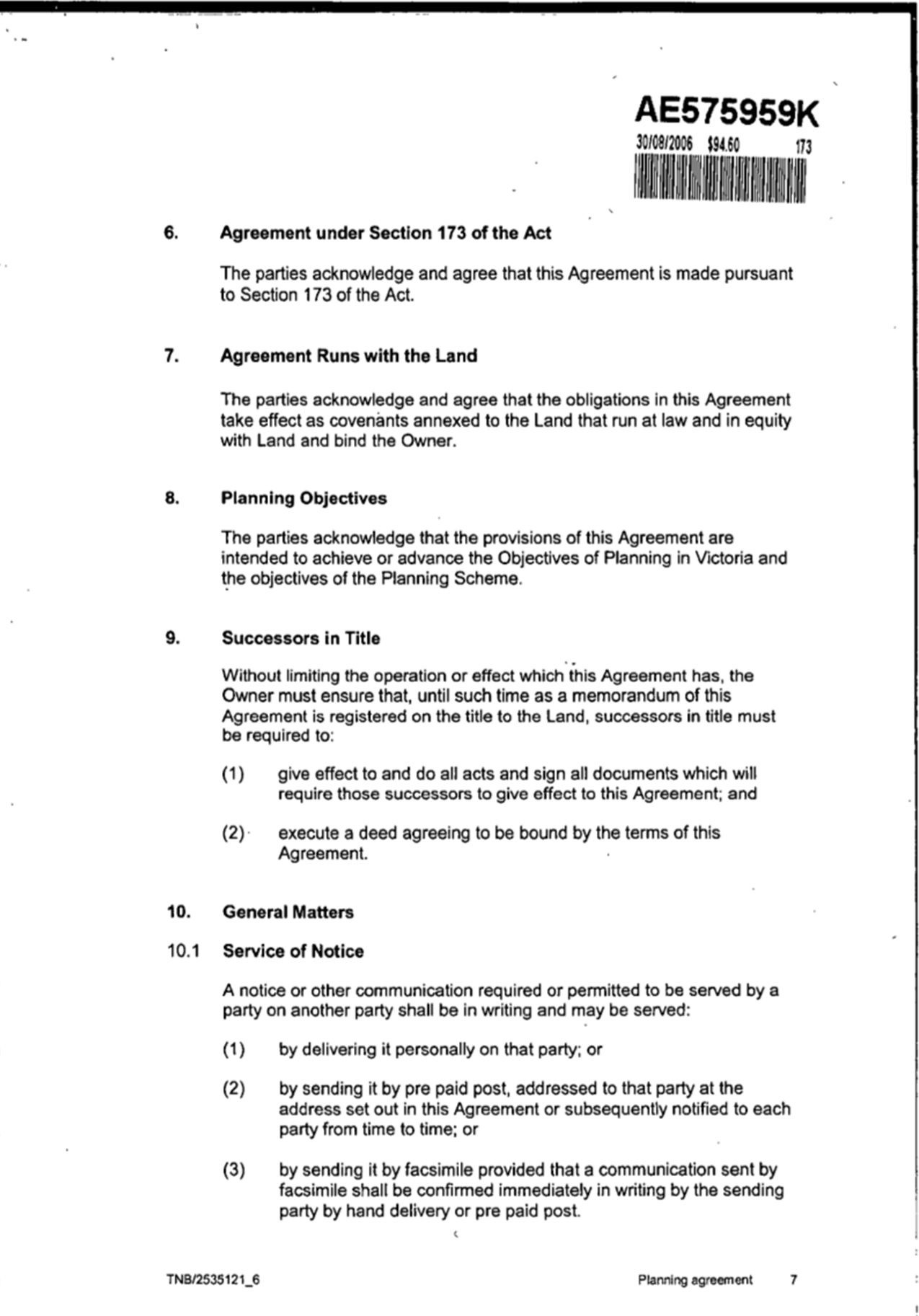 AE575959K
30/08/2006 $94.60 173

6. Agreement under Section 173 of the Act

The parties acknowledge and agree that this Agreement is made pursuant to Section 173 of the Act.

7. Agreement Runs with the Land

The parties acknowledge and agree that the obligations in this Agreement take effect as covenants annexed to the Land that run at law and in equity with Land and bind the Owner.

8. Planning Objectives

The parties acknowledge that the provisions of this Agreement are intended to achieve or advance the Objectives of Planning in Victoria and the objectives of the Planning Scheme.

9. Successors in Title

Without limiting the operation or effect which this Agreement has, the Owner must ensure that, until such time as a memorandum of this Agreement is registered on the title to the Land, successors in title must be required to:

(1) give effect to and do all acts and sign all documents which will require those successors to give effect to this Agreement; and

(2) execute a deed agreeing to be bound by the terms of this Agreement.

10. General Matters

10.1 Service of Notice

A notice or other communication required or permitted to be served by a party on another party shall be in writing and may be served:

(1) by delivering it personally on that party; or

(2) by sending it by pre paid post, addressed to that party at the address set out in this Agreement or subsequently notified to each party from time to time; or

(3) by sending it by facsimile provided that a communication sent by facsimile shall be confirmed immediately in writing by the sending party by hand delivery or pre paid post.

TNB/2535121_6 Planning agreement 7